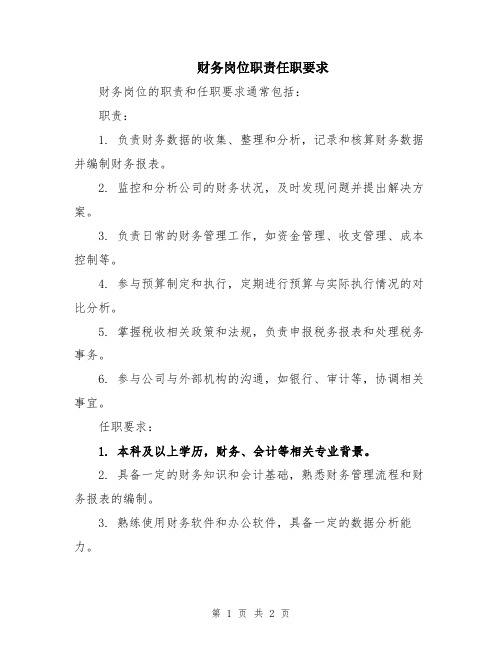 财务岗位职责任职要求

财务岗位的职责和任职要求通常包括：

职责：

1. 负责财务数据的收集、整理和分析，记录和核算财务数据并编制财务报表。

2. 监控和分析公司的财务状况，及时发现问题并提出解决方案。

3. 负责日常的财务管理工作，如资金管理、收支管理、成本控制等。

4. 参与预算制定和执行，定期进行预算与实际执行情况的对比分析。

5. 掌握税收相关政策和法规，负责申报税务报表和处理税务事务。

6. 参与公司与外部机构的沟通，如银行、审计等，协调相关事宜。

任职要求：

1. 本科及以上学历，财务、会计等相关专业背景。

2. 具备一定的财务知识和会计基础，熟悉财务管理流程和财务报表的编制。

3. 熟练使用财务软件和办公软件，具备一定的数据分析能力。

第 1 页 共 2 页